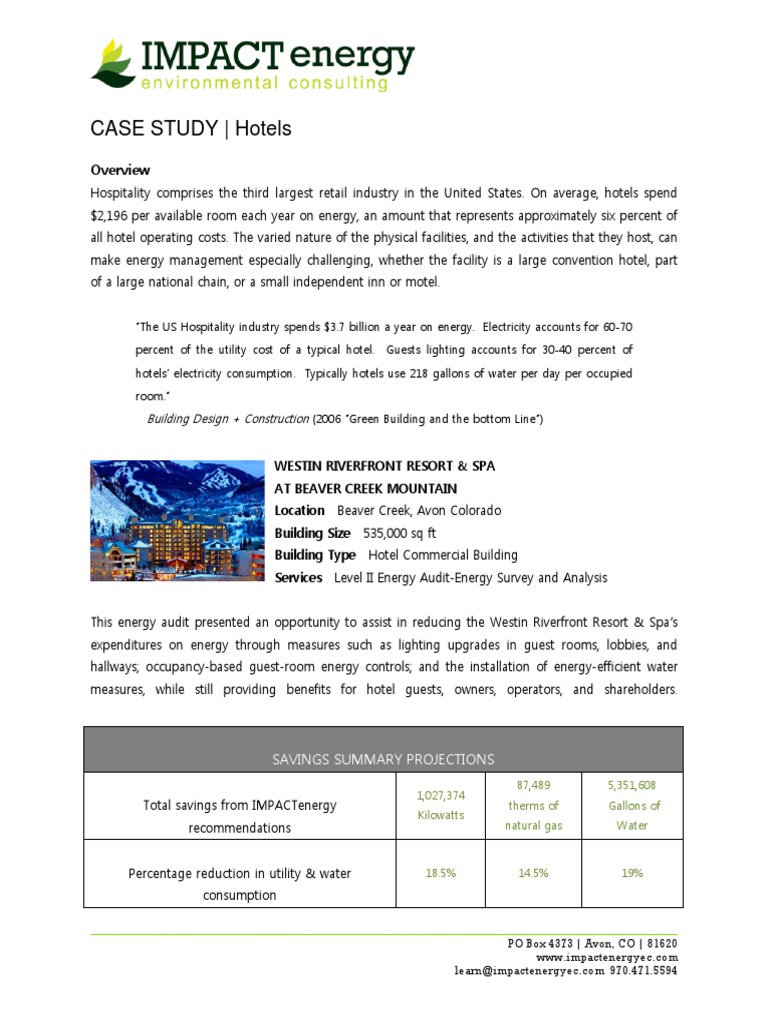 IMPACT energy
environmental consulting

CASE STUDY | Hotels

Overview
Hospitality comprises the third largest retail industry in the United States. On average, hotels spend $2,196 per available room each year on energy, an amount that represents approximately six percent of all hotel operating costs. The varied nature of the physical facilities, and the activities that they host, can make energy management especially challenging, whether the facility is a large convention hotel, part of a large national chain, or a small independent inn or motel.

"The US Hospitality industry spends $3.7 billion a year on energy. Electricity accounts for 60-70 percent of the utility cost of a typical hotel. Guests lighting accounts for 30-40 percent of hotels' electricity consumption. Typically hotels use 218 gallons of water per day per occupied room."
Building Design + Construction (2006 "Green Building and the bottom Line")

WESTIN RIVERFRONT RESORT & SPA
AT BEAVER CREEK MOUNTAIN
Location Beaver Creek, Avon Colorado
Building Size 535,000 sq ft
Building Type Hotel Commercial Building
Services Level II Energy Audit-Energy Survey and Analysis

This energy audit presented an opportunity to assist in reducing the Westin Riverfront Resort & Spa's expenditures on energy through measures such as lighting upgrades in guest rooms, lobbies, and hallways; occupancy-based guest-room energy controls; and the installation of energy-efficient water measures, while still providing benefits for hotel guests, owners, operators, and shareholders.

| SAVINGS SUMMARY PROJECTIONS | | | |
|---|---|---|---|
| Total savings from IMPACTenergy recommendations | 1,027,374 Kilowatts | 87,489 therms of natural gas | 5,351,608 Gallons of Water |
| Percentage reduction in utility & water consumption | 18.5% | 14.5% | 19% |

PO Box 4373 | Avon, CO | 81620
www.impactenergyec.com
learn@impactenergyec.com 970.471.5594